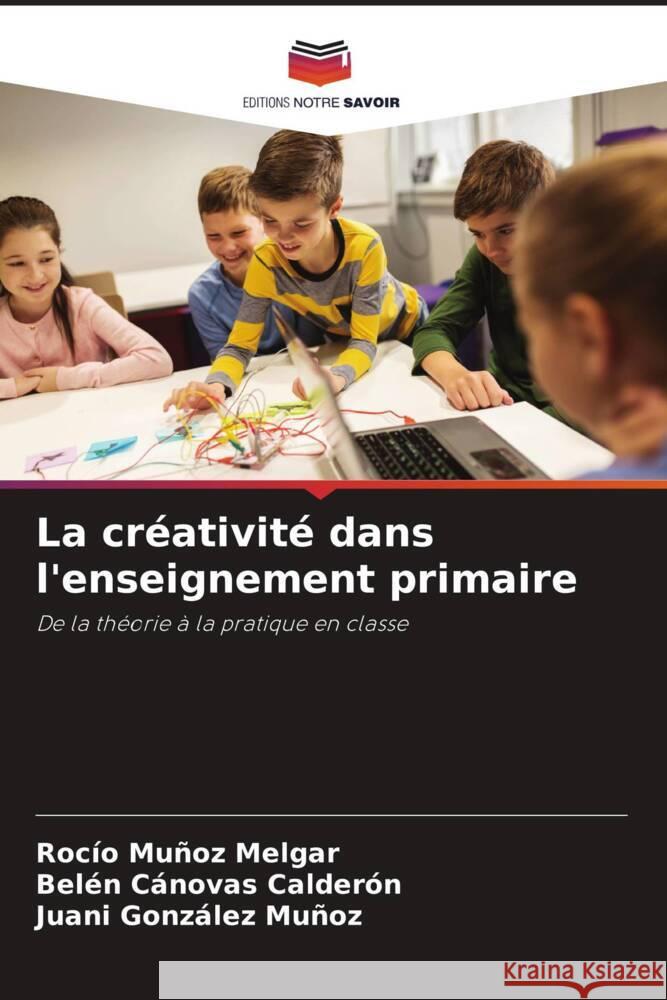 EDITIONS NOTRE SAVOIR

La créativité dans l'enseignement primaire

De la théorie à la pratique en classe

Rocío Muñoz Melgar
Belén Cánovas Calderón
Juani González Muñoz